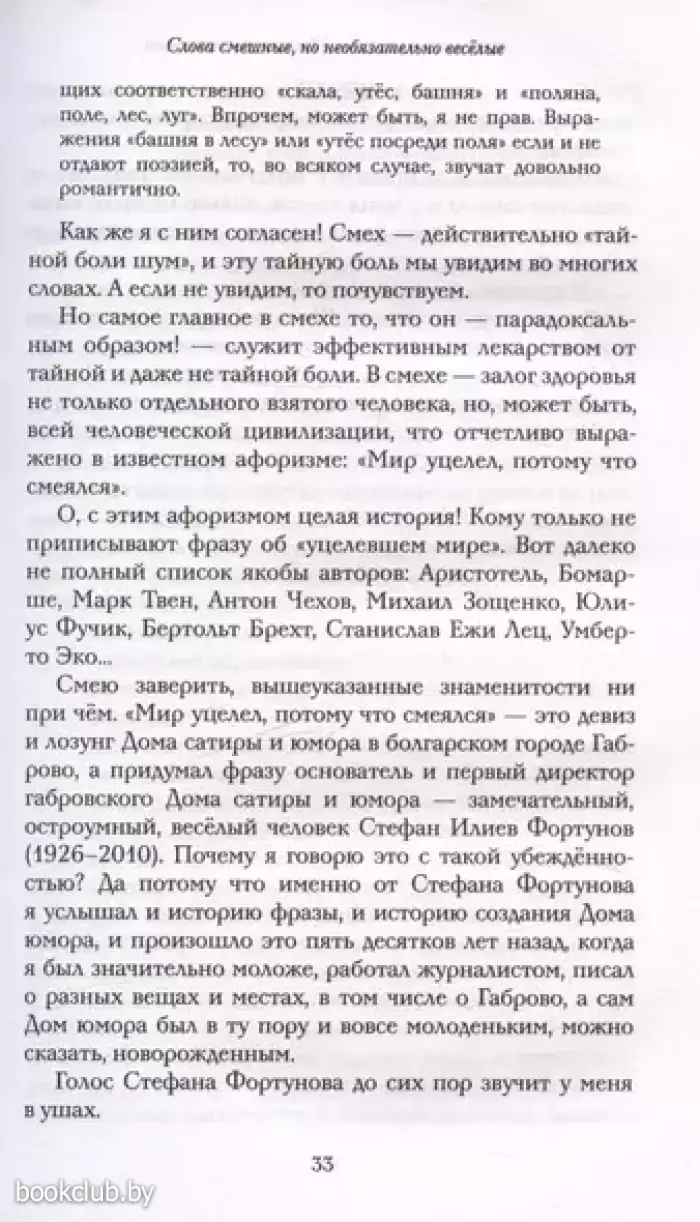 Слова смешные, но необязательно весёлые

щих соответственно «скала, утёс, башня» и «поляна, поле, лес, луг». Впрочем, может быть, я не прав. Выражения «башня в лесу» или «утёс посреди поля» если и не отдают поэзией, то, во всяком случае, звучат довольно романтично.

Как же я с ним согласен! Смех — действительно «тайной боли шум», и эту тайную боль мы увидим во многих словах. А если не увидим, то почувствуем.

Но самое главное в смехе то, что он — парадоксальным образом! — служит эффективным лекарством от тайной и даже не тайной боли. В смехе — залог здоровья не только отдельного взятого человека, но, может быть, всей человеческой цивилизации, что отчетливо выражено в известном афоризме: «Мир уцелел, потому что смеялся».

О, с этим афоризмом целая история! Кому только не приписывают фразу об «уцелевшем мире». Вот далеко не полный список якобы авторов: Аристотель, Бомарше, Марк Твен, Антон Чехов, Михаил Зощенко, Юлиус Фучик, Бертольт Брехт, Станислав Ежи Лец, Умберто Эко...

Смею заверить, вышеуказанные знаменитости ни при чём. «Мир уцелел, потому что смеялся» — это девиз и лозунг Дома сатиры и юмора в болгарском городе Габрово, а придумал фразу основатель и первый директор габровского Дома сатиры и юмора — замечательный, остроумный, весёлый человек Стефан Илиев Фортунов (1926–2010). Почему я говорю это с такой убеждённостью? Да потому что именно от Стефана Фортунова я услышал и историю фразы, и историю создания Дома юмора, и произошло это пять десятков лет назад, когда я был значительно моложе, работал журналистом, писал о разных вещах и местах, в том числе о Габрово, а сам Дом юмора был в ту пору и вовсе молоденьким, можно сказать, новорожденным.

Голос Стефана Фортунова до сих пор звучит у меня в ушах.

33

bookclub.by